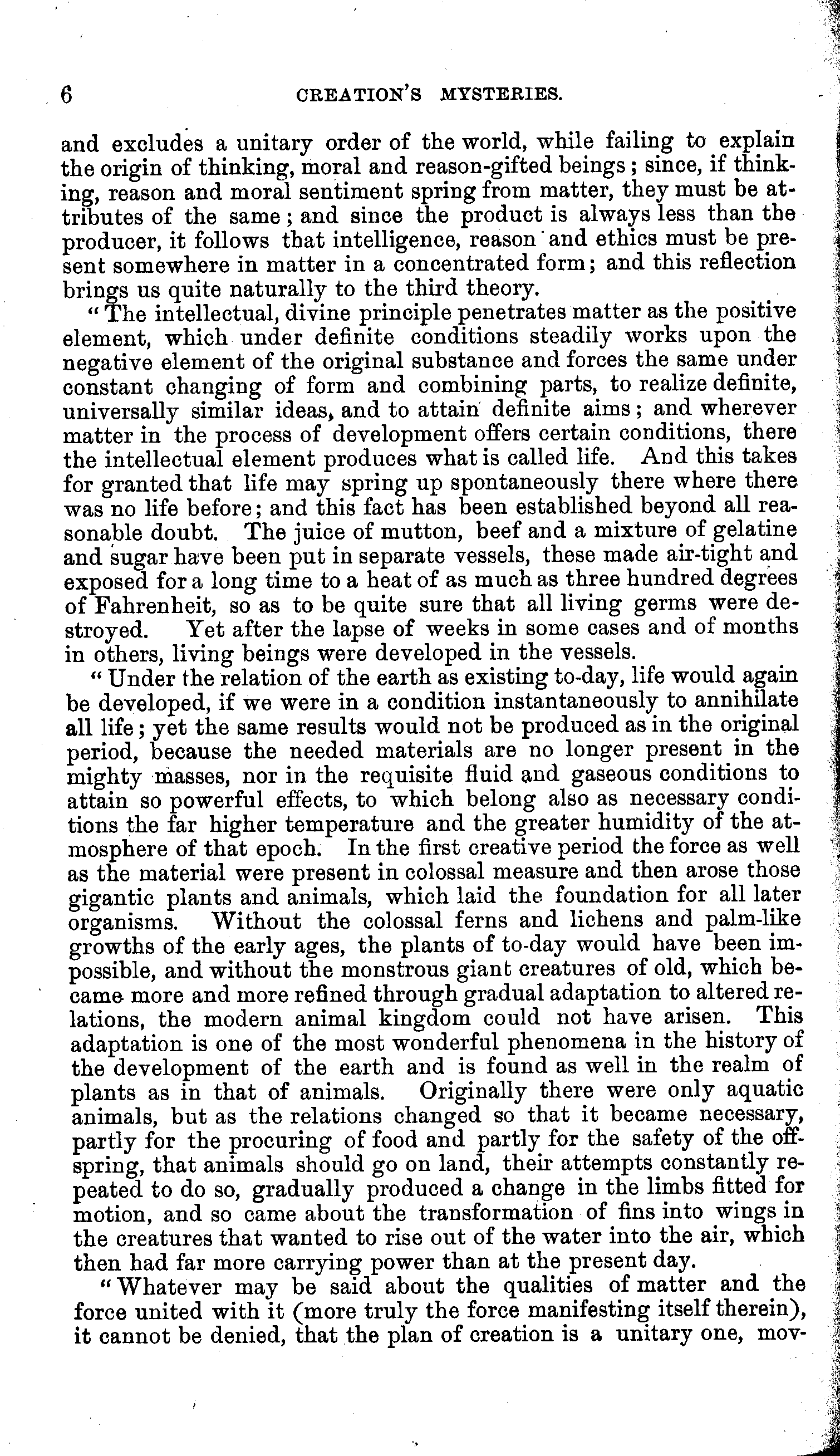 6 CREATION'S MYSTERIES.

and excludes a unitary order of the world, while failing to explain the origin of thinking, moral and reason-gifted beings; since, if thinking, reason and moral sentiment spring from matter, they must be attributes of the same; and since the product is always less than the producer, it follows that intelligence, reason and ethics must be present somewhere in matter in a concentrated form; and this reflection brings us quite naturally to the third theory.

"The intellectual, divine principle penetrates matter as the positive element, which under definite conditions steadily works upon the negative element of the original substance and forces the same under constant changing of form and combining parts, to realize definite, universally similar ideas, and to attain definite aims; and wherever matter in the process of development offers certain conditions, there the intellectual element produces what is called life. And this takes for granted that life may spring up spontaneously there where there was no life before; and this fact has been established beyond all reasonable doubt. The juice of mutton, beef and a mixture of gelatine and sugar have been put in separate vessels, these made air-tight and exposed for a long time to a heat of as much as three hundred degrees of Fahrenheit, so as to be quite sure that all living germs were destroyed. Yet after the lapse of weeks in some cases and of months in others, living beings were developed in the vessels.

"Under the relation of the earth as existing to-day, life would again be developed, if we were in a condition instantaneously to annihilate all life; yet the same results would not be produced as in the original period, because the needed materials are no longer present in the mighty masses, nor in the requisite fluid and gaseous conditions to attain so powerful effects, to which belong also as necessary conditions the far higher temperature and the greater humidity of the atmosphere of that epoch. In the first creative period the force as well as the material were present in colossal measure and then arose those gigantic plants and animals, which laid the foundation for all later organisms. Without the colossal ferns and lichens and palm-like growths of the early ages, the plants of to-day would have been impossible, and without the monstrous giant creatures of old, which became more and more refined through gradual adaptation to altered relations, the modern animal kingdom could not have arisen. This adaptation is one of the most wonderful phenomena in the history of the development of the earth and is found as well in the realm of plants as in that of animals. Originally there were only aquatic animals, but as the relations changed so that it became necessary, partly for the procuring of food and partly for the safety of the offspring, that animals should go on land, their attempts constantly repeated to do so, gradually produced a change in the limbs fitted for motion, and so came about the transformation of fins into wings in the creatures that wanted to rise out of the water into the air, which then had far more carrying power than at the present day.

"Whatever may be said about the qualities of matter and the force united with it (more truly the force manifesting itself therein), it cannot be denied, that the plan of creation is a unitary one, mov-